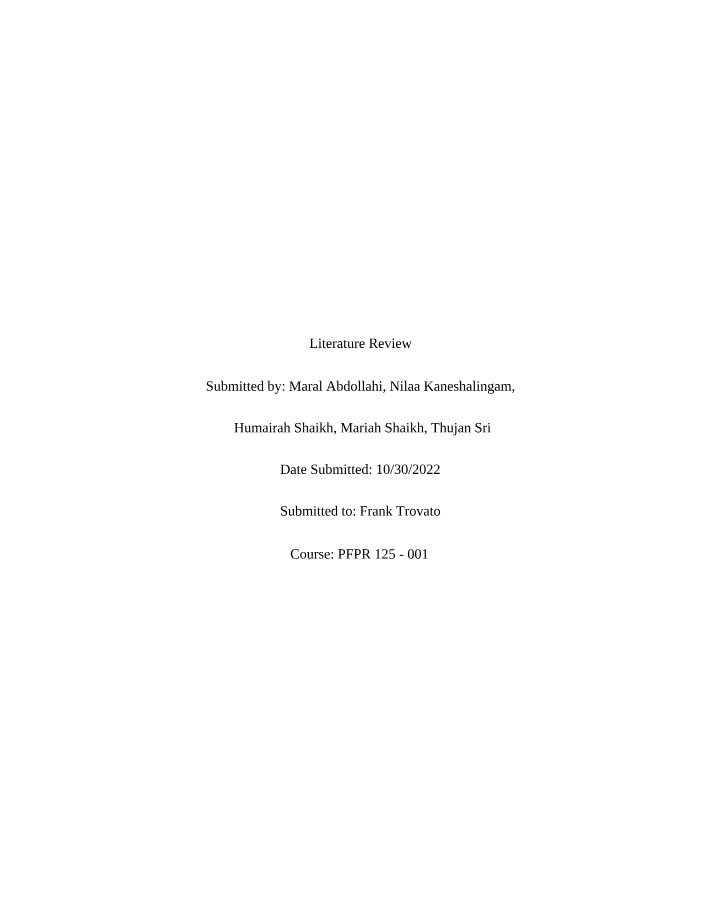 Literature Review

Submitted by: Maral Abdollahi, Nilaa Kaneshalingam,

Humairah Shaikh, Mariah Shaikh, Thujan Sri

Date Submitted: 10/30/2022

Submitted to: Frank Trovato

Course: PFPR 125 - 001